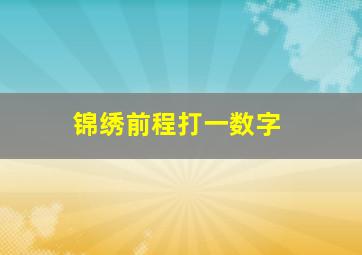 锦绣前程打一数字